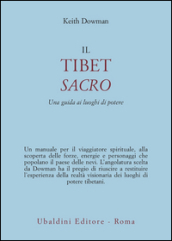 Keith Dowman

IL
TIBET
SACRO

Una guida ai luoghi di potere

Un manuale per il viaggiatore spirituale, alla scoperta delle forze, energie e personaggi che popolano il paese delle nevi. L'angolatura scelta da Dowman ha il pregio di riuscire a restituire l'esperienza della realtà visionaria dei luoghi di potere tibetani.

Ubaldini Editore - Roma